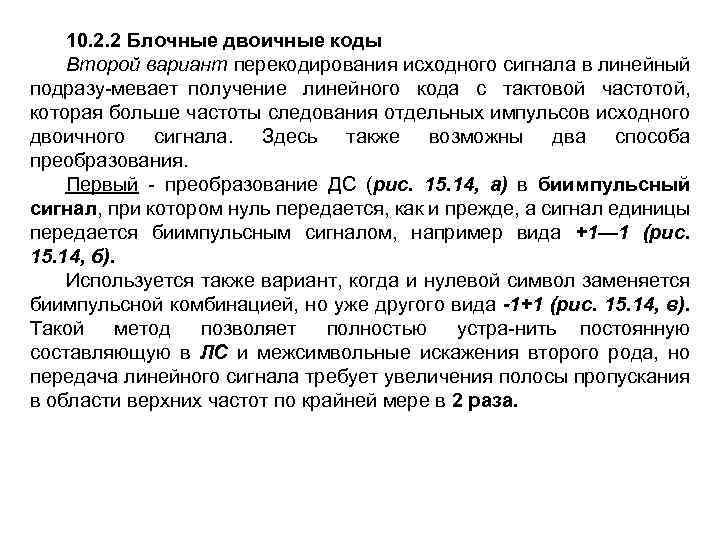 10.2.2 Блочные двоичные коды

Второй вариант перекодирования исходного сигнала в линейный подразу-мевает получение линейного кода с тактовой частотой, которая больше частоты следования отдельных импульсов исходного двоичного сигнала. Здесь также возможны два способа преобразования.

Первый - преобразование ДС (рис. 15.14, а) в биимпульсный сигнал, при котором нуль передается, как и прежде, а сигнал единицы передается биимпульсным сигналом, например вида +1—1 (рис. 15.14, б).

Используется также вариант, когда и нулевой символ заменяется биимпульсной комбинацией, но уже другого вида -1+1 (рис. 15.14, в). Такой метод позволяет полностью устра-нить постоянную составляющую в ЛС и межсимвольные искажения второго рода, но передача линейного сигнала требует увеличения полосы пропускания в области верхних частот по крайней мере в 2 раза.